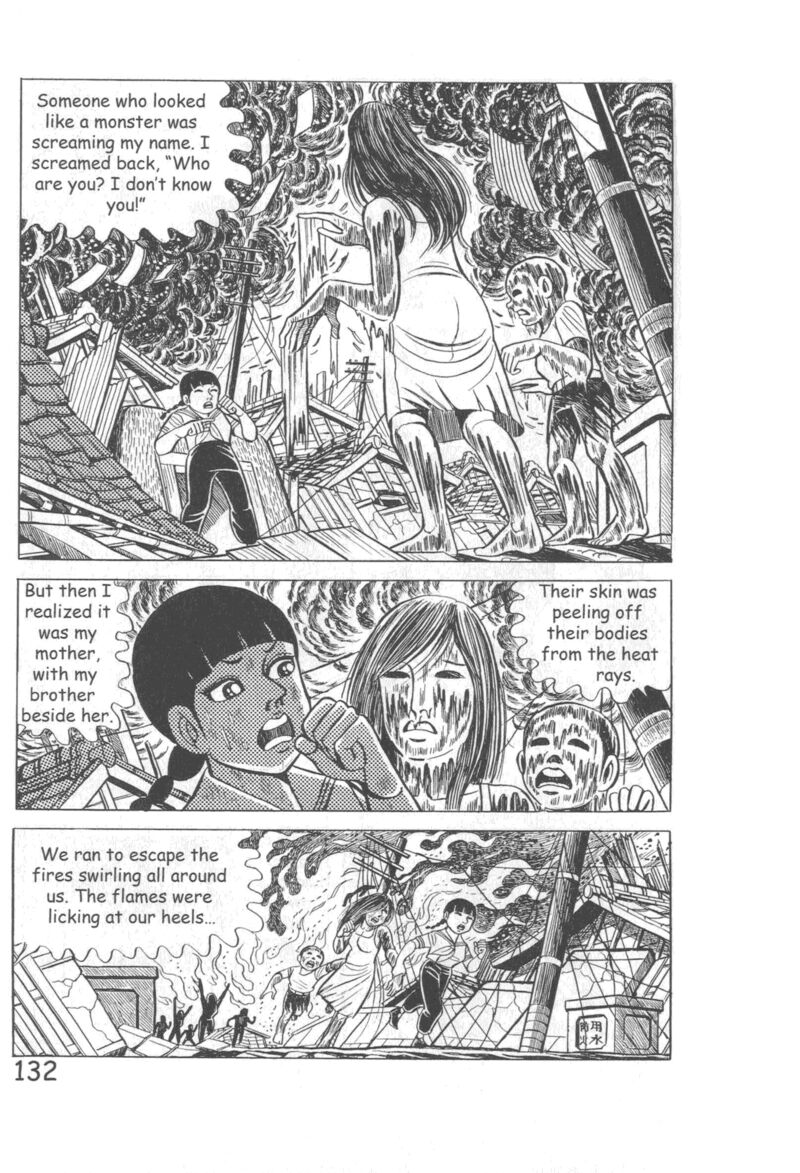 Someone who looked like a monster was screaming my name. I screamed back, "Who are you? I don't know you!"

But then I realized it was my mother, with my brother beside her.

Their skin was peeling off their bodies from the heat rays.

We ran to escape the fires swirling all around us. The flames were licking at our heels...

132